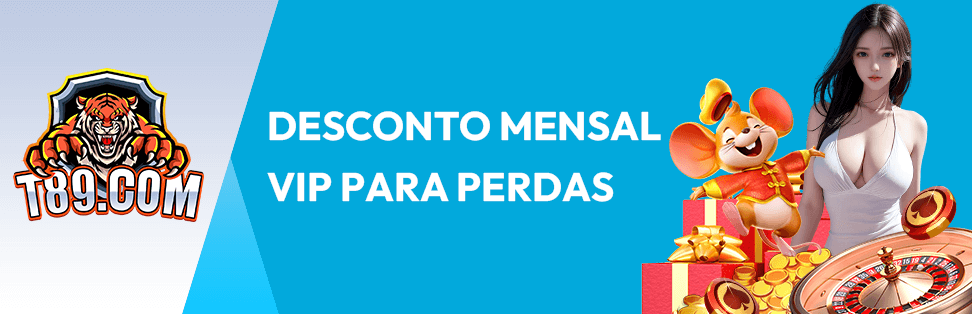 T89.COM

DESCONTO MENSAL
VIP PARA PERDAS